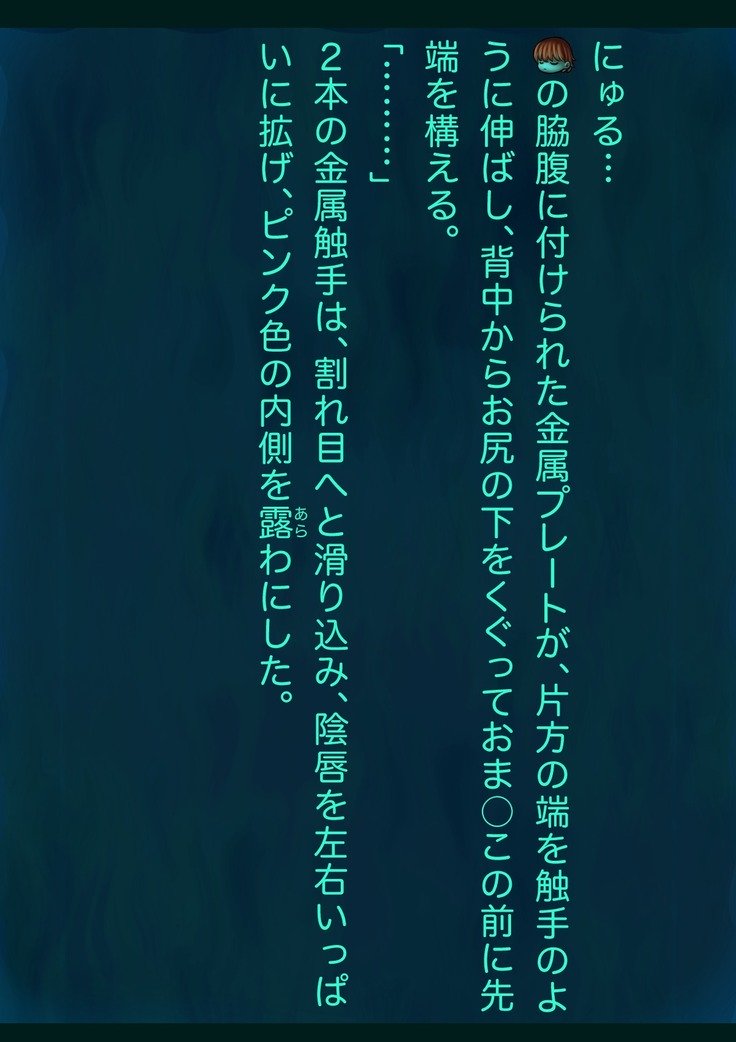 にゅる…

の脇腹に付けられた金属プレートが、片方の端を触手のように伸ばし、背中からお尻の下をくぐっておま○この前に先端を構える。

「………」

2本の金属触手は、割れ目へと滑り込み、陰唇を左右いっぱいに拡げ、ピンク色の内側を露(あら)わにした。